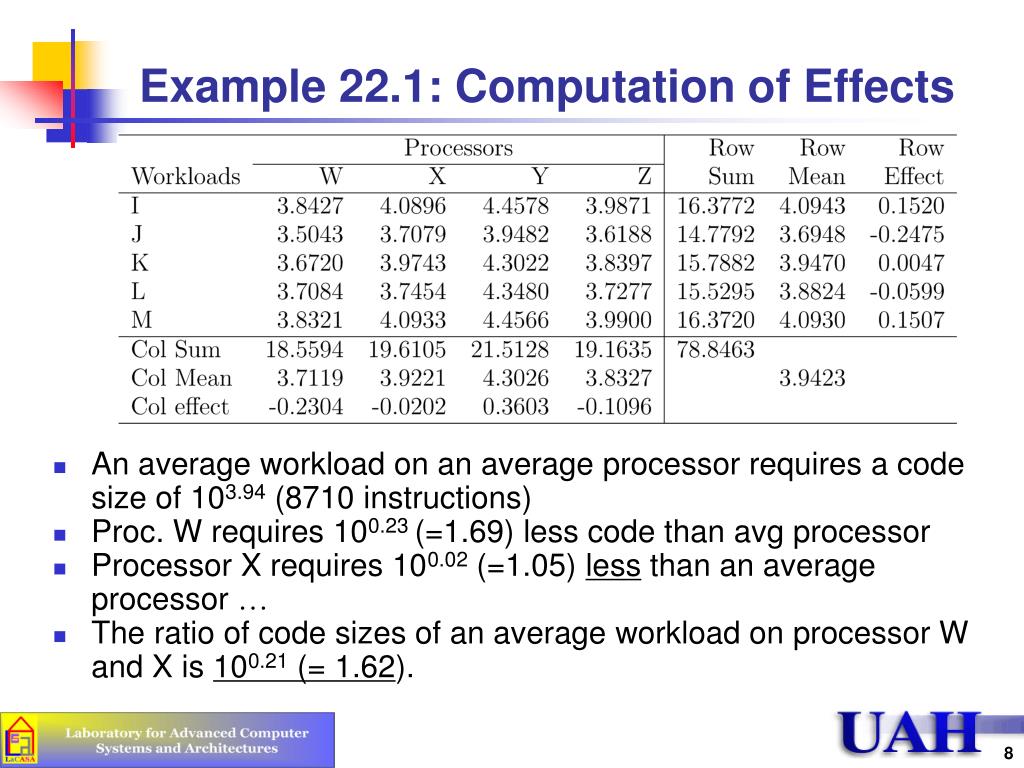 Example 22.1: Computation of Effects

| Workloads | Processors W | X | Y | Z | Row Sum | Row Mean | Row Effect |
|---|---|---|---|---|---|---|---|
| I | 3.8427 | 4.0896 | 4.4578 | 3.9871 | 16.3772 | 4.0943 | 0.1520 |
| J | 3.5043 | 3.7079 | 3.9482 | 3.6188 | 14.7792 | 3.6948 | -0.2475 |
| K | 3.6720 | 3.9743 | 4.3022 | 3.8397 | 15.7882 | 3.9470 | 0.0047 |
| L | 3.7084 | 3.7454 | 4.3480 | 3.7277 | 15.5295 | 3.8824 | -0.0599 |
| M | 3.8321 | 4.0933 | 4.4566 | 3.9900 | 16.3720 | 4.0930 | 0.1507 |
| Col Sum | 18.5594 | 19.6105 | 21.5128 | 19.1635 | 78.8463 | | |
| Col Mean | 3.7119 | 3.9221 | 4.3026 | 3.8327 | | 3.9423 | |
| Col effect | -0.2304 | -0.0202 | 0.3603 | -0.1096 | | | |

An average workload on an average processor requires a code size of $10^{3.94}$ (8710 instructions)

Proc. W requires $10^{0.23}$ (=1.69) less code than avg processor

Processor X requires $10^{0.02}$ (=1.05) less than an average processor …

The ratio of code sizes of an average workload on processor W and X is $10^{0.21}$ (= 1.62).

LaCASA

Laboratory for Advanced Computer Systems and Architectures

UAH

8